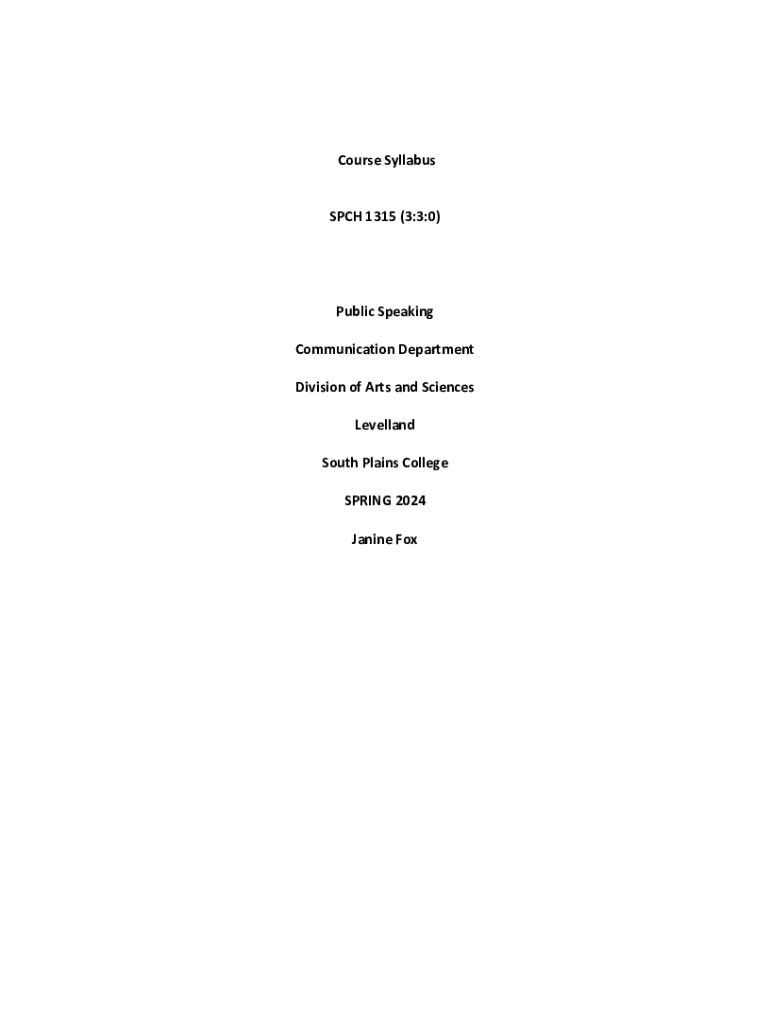 Course Syllabus

SPCH 1315 (3:3:0)

Public Speaking

Communication Department

Division of Arts and Sciences

Levelland

South Plains College

SPRING 2024

Janine Fox